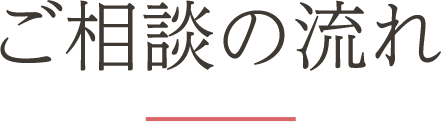 ご相談の流れ